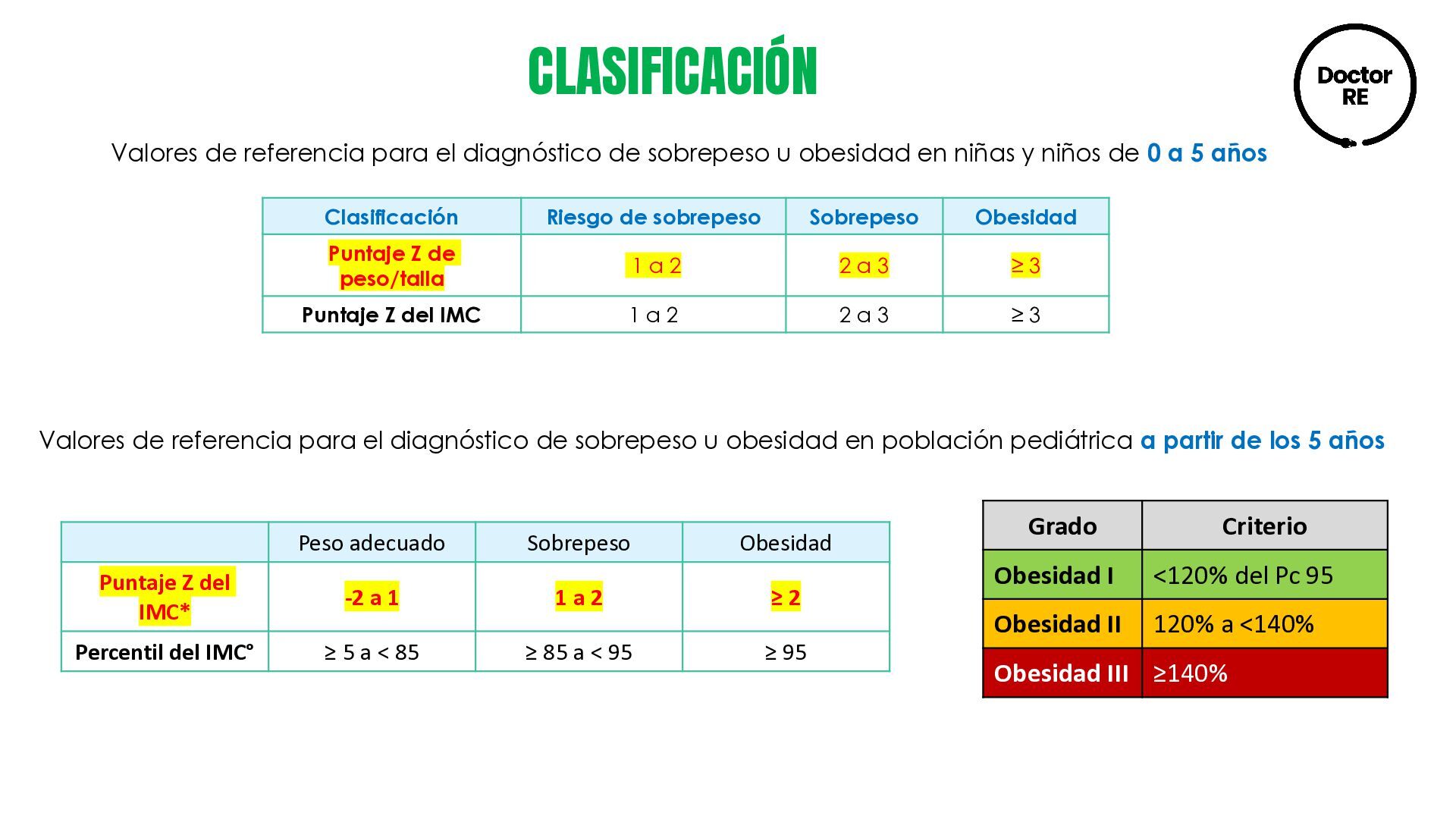 CLASIFICACIÓN

Doctor RE

Valores de referencia para el diagnóstico de sobrepeso u obesidad en niñas y niños de 0 a 5 años

| Clasificación | Riesgo de sobrepeso | Sobrepeso | Obesidad |
|---|---|---|---|
| Puntaje Z de peso/talla | 1 a 2 | 2 a 3 | ≥ 3 |
| Puntaje Z del IMC | 1 a 2 | 2 a 3 | ≥ 3 |

Valores de referencia para el diagnóstico de sobrepeso u obesidad en población pediátrica a partir de los 5 años

| | Peso adecuado | Sobrepeso | Obesidad |
|---|---|---|---|
| Puntaje Z del IMC* | -2 a 1 | 1 a 2 | ≥ 2 |
| Percentil del IMC° | ≥ 5 a < 85 | ≥ 85 a < 95 | ≥ 95 |

| Grado | Criterio |
|---|---|
| Obesidad I | <120% del Pc 95 |
| Obesidad II | 120% a <140% |
| Obesidad III | ≥140% |